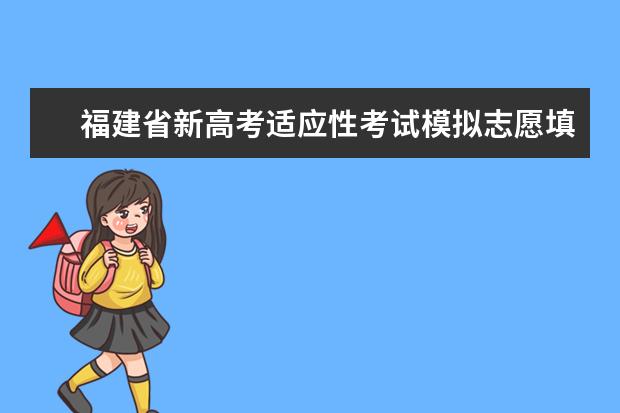 福建省新高考适应性考试模拟志愿填